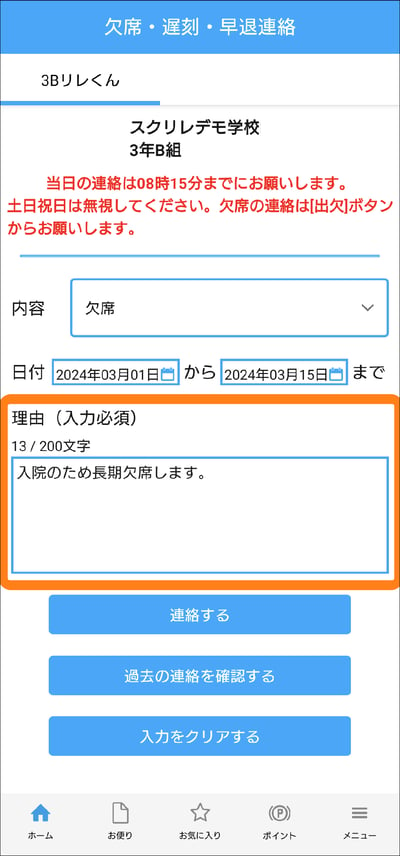 欠席・遅刻・早退連絡

3Bリレくん

スクリレデモ学校
3年B組

当日の連絡は08時15分までにお願いします。
土日祝日は無視してください。欠席の連絡は[出欠]ボタンからお願いします。

内容 欠席

日付 2024年03月01日 から 2024年03月15日 まで

理由（入力必須）
13 / 200文字
入院のため長期欠席します。

連絡する

過去の連絡を確認する

入力をクリアする

ホーム お便り お気に入り ポイント メニュー